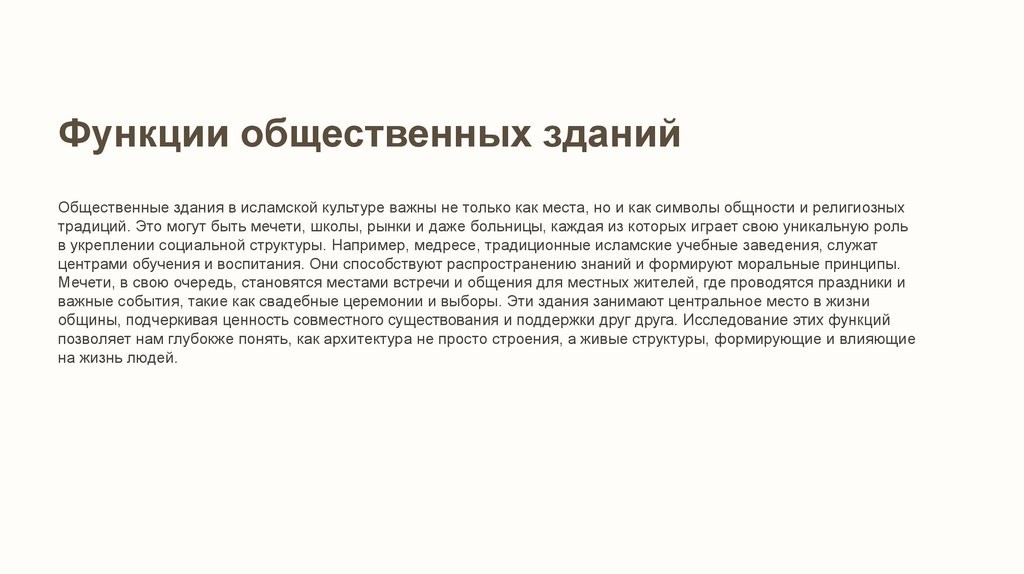 Функции общественных зданий

Общественные здания в исламской культуре важны не только как места, но и как символы общности и религиозных традиций. Это могут быть мечети, школы, рынки и даже больницы, каждая из которых играет свою уникальную роль в укреплении социальной структуры. Например, медресе, традиционные исламские учебные заведения, служат центрами обучения и воспитания. Они способствуют распространению знаний и формируют моральные принципы. Мечети, в свою очередь, становятся местами встречи и общения для местных жителей, где проводятся праздники и важные события, такие как свадебные церемонии и выборы. Эти здания занимают центральное место в жизни общины, подчеркивая ценность совместного существования и поддержки друг друга. Исследование этих функций позволяет нам глубокже понять, как архитектура не просто строения, а живые структуры, формирующие и влияющие на жизнь людей.